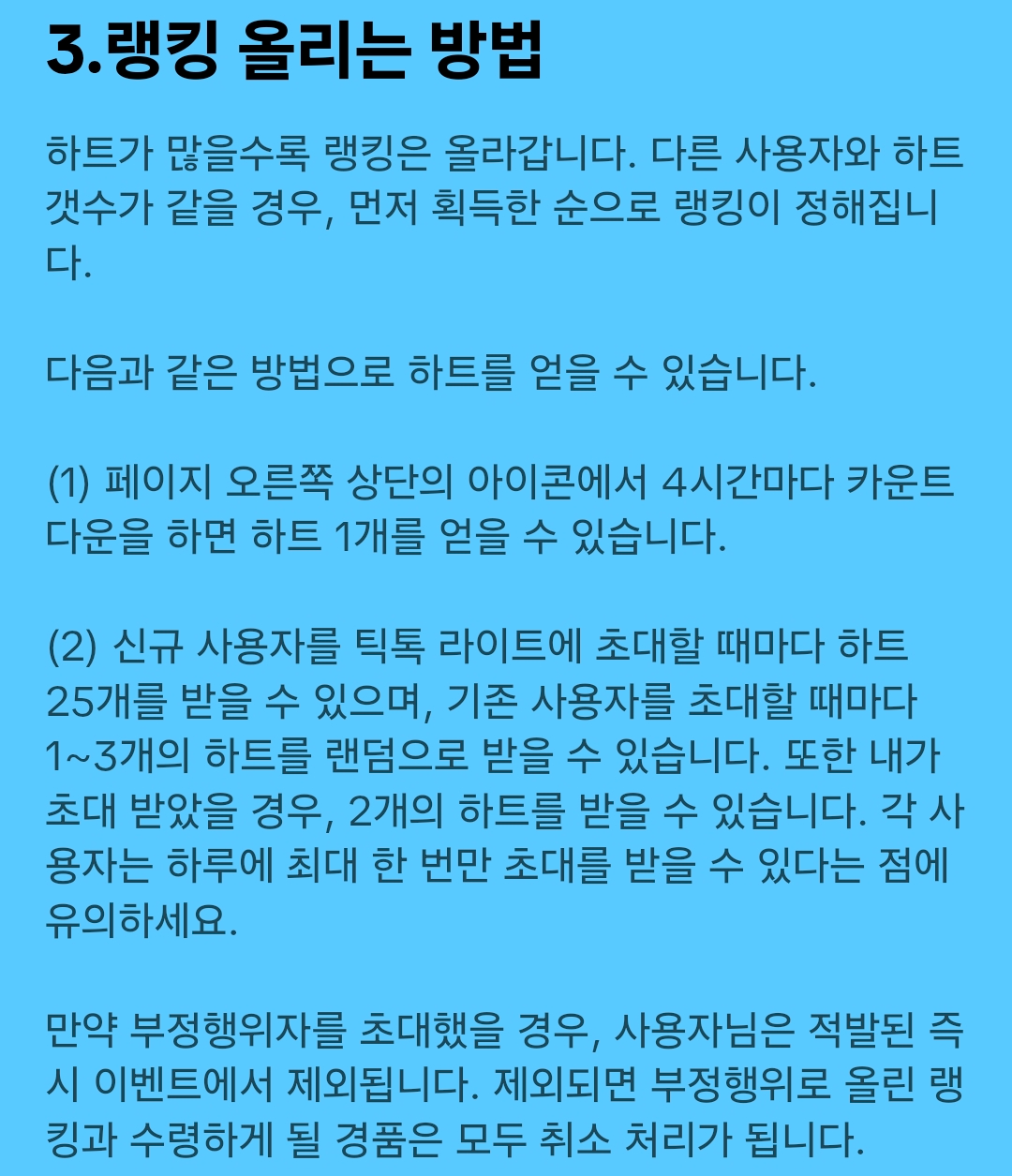 3.랭킹 올리는 방법

하트가 많을수록 랭킹은 올라갑니다. 다른 사용자와 하트 갯수가 같을 경우, 먼저 획득한 순으로 랭킹이 정해집니다.

다음과 같은 방법으로 하트를 얻을 수 있습니다.

(1) 페이지 오른쪽 상단의 아이콘에서 4시간마다 카운트다운을 하면 하트 1개를 얻을 수 있습니다.

(2) 신규 사용자를 틱톡 라이트에 초대할 때마다 하트 25개를 받을 수 있으며, 기존 사용자를 초대할 때마다 1~3개의 하트를 랜덤으로 받을 수 있습니다. 또한 내가 초대 받았을 경우, 2개의 하트를 받을 수 있습니다. 각 사용자는 하루에 최대 한 번만 초대를 받을 수 있다는 점에 유의하세요.

만약 부정행위자를 초대했을 경우, 사용자님은 적발된 즉시 이벤트에서 제외됩니다. 제외되면 부정행위로 올린 랭킹과 수령하게 될 경품은 모두 취소 처리가 됩니다.